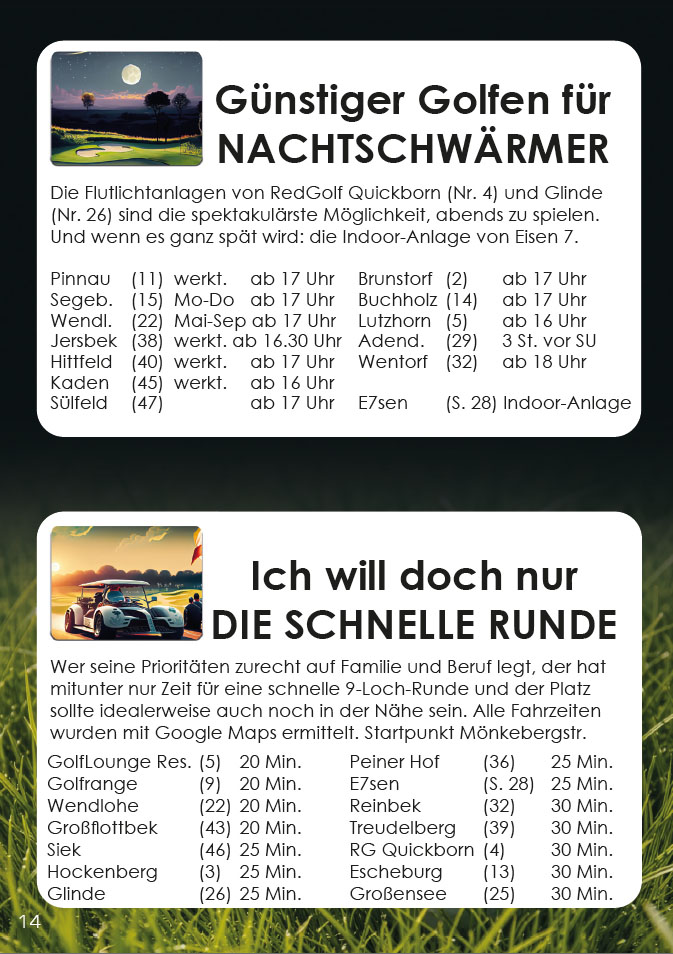 Günstiger Golfen für NACHTSCHWÄRMER

Die Flutlichtanlagen von RedGolf Quickborn (Nr. 4) und Glinde (Nr. 26) sind die spektakulärste Möglichkeit, abends zu spielen. Und wenn es ganz spät wird: die Indoor-Anlage von Eisen 7.

Pinnau (11) werkt. ab 17 Uhr
Segeb. (15) Mo-Do ab 17 Uhr
Wendl. (22) Mai-Sep ab 17 Uhr
Jersbek (38) werkt. ab 16.30 Uhr
Hittfeld (40) werkt. ab 17 Uhr
Kaden (45) werkt. ab 16 Uhr
Sülfeld (47) ab 17 Uhr

Brunstorf (2) ab 17 Uhr
Buchholz (14) ab 17 Uhr
Lutzhorn (5) ab 16 Uhr
Adend. (29) 3 St. vor SU
Wentorf (32) ab 18 Uhr
E7sen (S. 28) Indoor-Anlage

Ich will doch nur DIE SCHNELLE RUNDE

Wer seine Prioritäten zurecht auf Familie und Beruf legt, der hat mitunter nur Zeit für eine schnelle 9-Loch-Runde und der Platz sollte idealerweise auch noch in der Nähe sein. Alle Fahrzeiten wurden mit Google Maps ermittelt. Startpunkt Mönkebergstr.

GolfLounge Res. (5) 20 Min.
Golfrange (9) 20 Min.
Wendlohe (22) 20 Min.
Großflottbek (43) 20 Min.
Siek (46) 25 Min.
Hockenberg (3) 25 Min.
Glinde (26) 25 Min.

Peiner Hof (36) 25 Min.
E7sen (S. 28) 25 Min.
Reinbek (32) 30 Min.
Treudelberg (39) 30 Min.
RG Quickborn (4) 30 Min.
Escheburg (13) 30 Min.
Großensee (25) 30 Min.

14